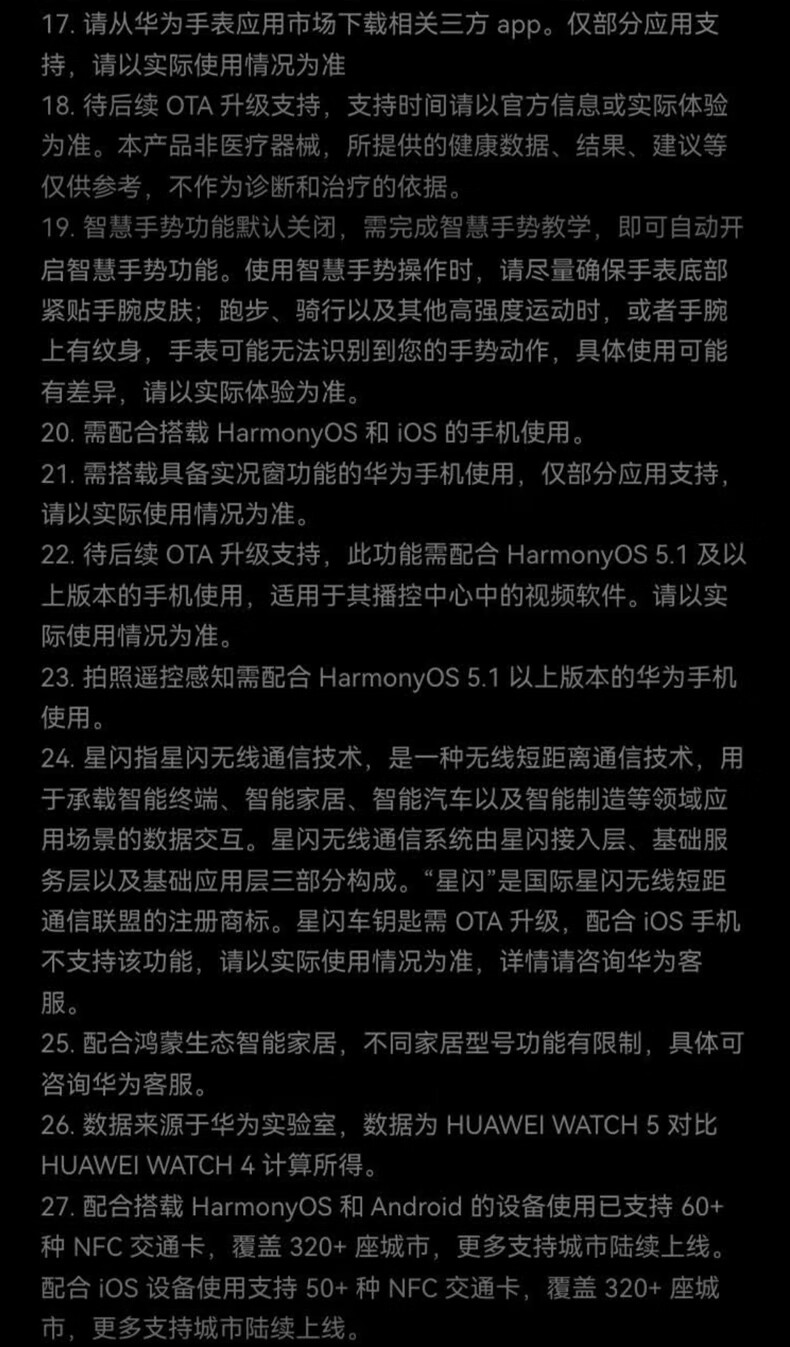 17.请从华为手表应用市场下载相关三方app。仅部分应用支持，请以实际使用情况为准

18.待后续OTA升级支持，支持时间请以官方信息或实际体验为准。本产品非医疗器械，所提供的健康数据、结果、建议等仅供参考，不作为诊断和治疗的依据。

19.智慧手势功能默认关闭，需完成智慧手势教学，即可自动开启智慧手势功能。使用智慧手势操作时，请尽量确保手表底部紧贴手腕皮肤；跑步、骑行以及其他高强度运动时，或者手腕上有纹身，手表可能无法识别到您的手势动作，具体使用可能有差异，请以实际体验为准。

20.需配合搭载HarmonyOS和iOS的手机使用。

21.需搭载具备实况窗功能的华为手机使用，仅部分应用支持，请以实际使用情况为准。

22.待后续OTA升级支持，此功能需配合HarmonyOS 5.1及以上版本的手机使用，适用于其播控中心中的视频软件。请以实际使用情况为准。

23.拍照遥控感知需配合HarmonyOS 5.1以上版本的华为手机使用。

24.星闪指星闪无线通信技术，是一种无线短距离通信技术，用于承载智能终端、智能家居、智能汽车以及智能制造等领域应用场景的数据交互。星闪无线通信系统由星闪接入层、基础服务层以及基础应用层三部分构成。“星闪”是国际星闪无线短距通信联盟的注册商标。星闪车钥匙需OTA升级，配合iOS手机不支持该功能，请以实际使用情况为准，详情请咨询华为客服。

25.配合鸿蒙生态智能家居，不同家居型号功能有限制，具体可咨询华为客服。

26.数据来源于华为实验室，数据为HUAWEI WATCH 5对比HUAWEI WATCH 4计算所得。

27.配合搭载HarmonyOS和Android的设备使用已支持60+种NFC交通卡，覆盖320+座城市，更多支持城市陆续上线。配合iOS设备使用支持50+种NFC交通卡，覆盖320+座城市，更多支持城市陆续上线。